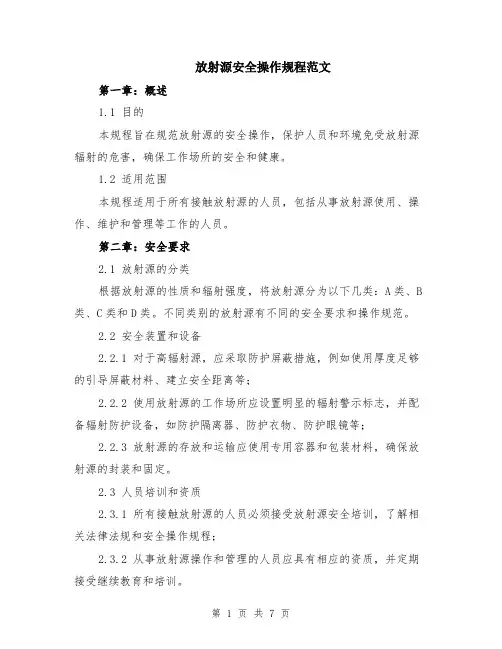 放射源安全操作规程范文

第一章：概述

1.1 目的

本规程旨在规范放射源的安全操作，保护人员和环境免受放射源辐射的危害，确保工作场所的安全和健康。

1.2 适用范围

本规程适用于所有接触放射源的人员，包括从事放射源使用、操作、维护和管理等工作的人员。

第二章：安全要求

2.1 放射源的分类

根据放射源的性质和辐射强度，将放射源分为以下几类：A类、B类、C类和D类。不同类别的放射源有不同的安全要求和操作规范。

2.2 安全装置和设备

2.2.1 对于高辐射源，应采取防护屏蔽措施，例如使用厚度足够的引导屏蔽材料、建立安全距离等；

2.2.2 使用放射源的工作场所应设置明显的辐射警示标志，并配备辐射防护设备，如防护隔离器、防护衣物、防护眼镜等；

2.2.3 放射源的存放和运输应使用专用容器和包装材料，确保放射源的封装和固定。

2.3 人员培训和资质

2.3.1 所有接触放射源的人员必须接受放射源安全培训，了解相关法律法规和安全操作规程；

2.3.2 从事放射源操作和管理的人员应具有相应的资质，并定期接受继续教育和培训。

第 1 页 共 7 页